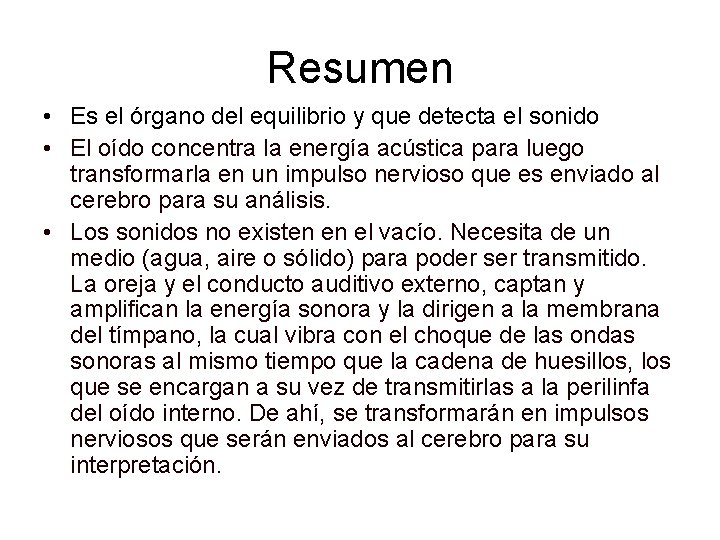 Resumen

• Es el órgano del equilibrio y que detecta el sonido
• El oído concentra la energía acústica para luego transformarla en un impulso nervioso que es enviado al cerebro para su análisis.
• Los sonidos no existen en el vacío. Necesita de un medio (agua, aire o sólido) para poder ser transmitido. La oreja y el conducto auditivo externo, captan y amplifican la energía sonora y la dirigen a la membrana del tímpano, la cual vibra con el choque de las ondas sonoras al mismo tiempo que la cadena de huesillos, los que se encargan a su vez de transmitirlas a la perilinfa del oído interno. De ahí, se transformarán en impulsos nerviosos que serán enviados al cerebro para su interpretación.